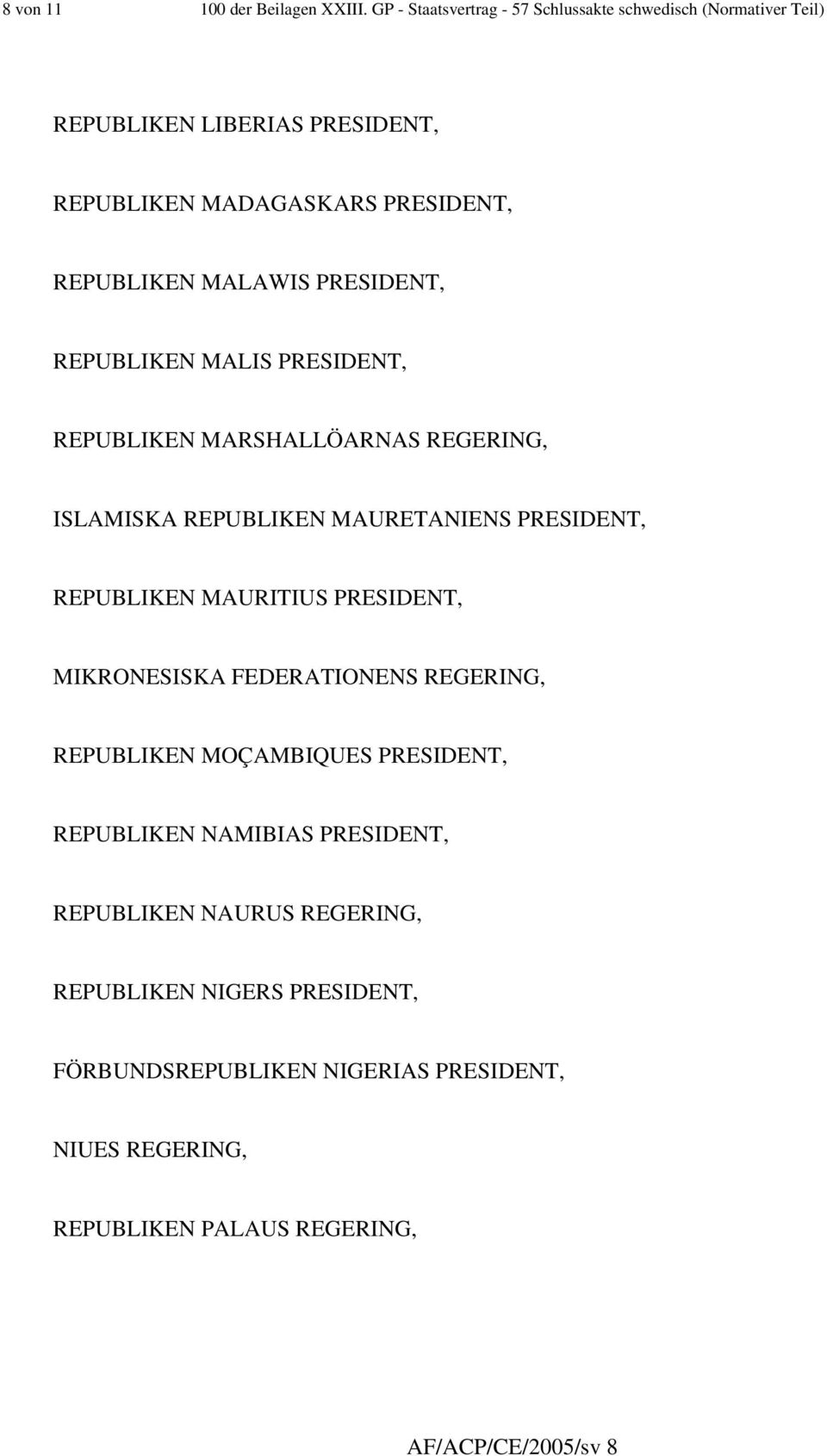 8 von 11 100 der Beilagen XXIII. GP - Staatsvertrag - 57 Schlussakte schwedisch (Normativer Teil)

REPUBLIKEN LIBERIAS PRESIDENT,

REPUBLIKEN MADAGASKARS PRESIDENT,

REPUBLIKEN MALAWIS PRESIDENT,

REPUBLIKEN MALIS PRESIDENT,

REPUBLIKEN MARSHALLÖARNAS REGERING,

ISLAMISKA REPUBLIKEN MAURETANIENS PRESIDENT,

REPUBLIKEN MAURITIUS PRESIDENT,

MIKRONESISKA FEDERATIONENS REGERING,

REPUBLIKEN MOÇAMBIQUES PRESIDENT,

REPUBLIKEN NAMIBIAS PRESIDENT,

REPUBLIKEN NAURUS REGERING,

REPUBLIKEN NIGERS PRESIDENT,

FÖRBUNDSREPUBLIKEN NIGERIAS PRESIDENT,

NIUES REGERING,

REPUBLIKEN PALAUS REGERING,

AF/ACP/CE/2005/sv 8